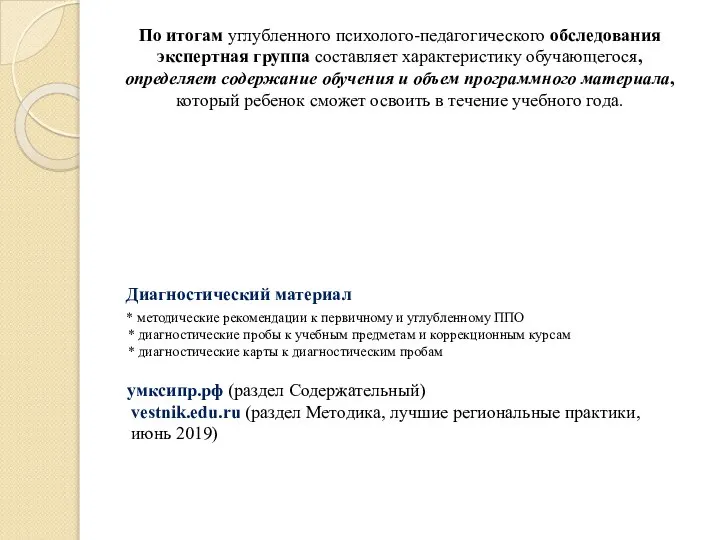 По итогам углубленного психолого-педагогического обследования экспертная группа составляет характеристику обучающегося, определяет содержание обучения и объем программного материала, который ребенок сможет освоить в течение учебного года.

Диагностический материал

* методические рекомендации к первичному и углубленному ППО
* диагностические пробы к учебным предметам и коррекционным курсам
* диагностические карты к диагностическим пробам

умксипр.рф (раздел Содержательный)
vestnik.edu.ru (раздел Методика, лучшие региональные практики, июнь 2019)